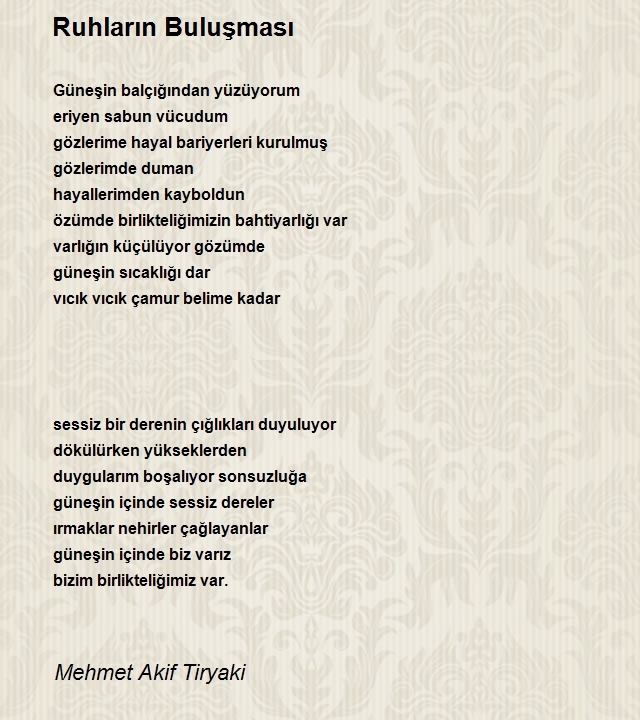 Ruhların Buluşması

Güneşin balçığından yüzüyorum
eriyen sabun vücudum
gözlerime hayal bariyerleri kurulmuş
gözlerimde duman
hayallerimden kayboldun
özümde birlikteliğimizin bahtiyarlığı var
varlığın küçülüyor gözümde
güneşin sıcaklığı dar
vıcık vıcık çamur belime kadar

sessiz bir derenin çığlıkları duyuluyor
dökülürken yükseklerden
duygularım boşalıyor sonsuzluğa
güneşin içinde sessiz dereler
ırmaklar nehirler çağlayanlar
güneşin içinde biz varız
bizim birlikteliğimiz var.

Mehmet Akif Tiryaki